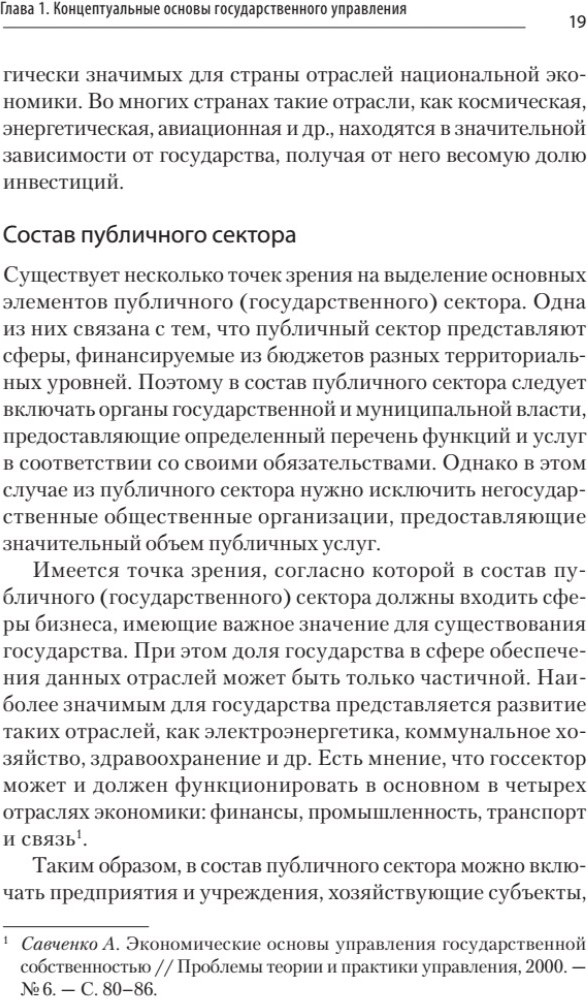 Глава 1. Концептуальные основы государственного управления

19

гически значимых для страны отраслей национальной экономики. Во многих странах такие отрасли, как космическая, энергетическая, авиационная и др., находятся в значительной зависимости от государства, получая от него весомую долю инвестиций.

Состав публичного сектора

Существует несколько точек зрения на выделение основных элементов публичного (государственного) сектора. Одна из них связана с тем, что публичный сектор представляют сферы, финансируемые из бюджетов разных территориальных уровней. Поэтому в состав публичного сектора следует включать органы государственной и муниципальной власти, предоставляющие определенный перечень функций и услуг в соответствии со своими обязательствами. Однако в этом случае из публичного сектора нужно исключить негосударственные общественные организации, предоставляющие значительный объем публичных услуг.

Имеется точка зрения, согласно которой в состав публичного (государственного) сектора должны входить сферы бизнеса, имеющие важное значение для существования государства. При этом доля государства в сфере обеспечения данных отраслей может быть только частичной. Наиболее значимым для государства представляется развитие таких отраслей, как электроэнергетика, коммунальное хозяйство, здравоохранение и др. Есть мнение, что госсектор может и должен функционировать в основном в четырех отраслях экономики: финансы, промышленность, транспорт и связь$^1$.

Таким образом, в состав публичного сектора можно включать предприятия и учреждения, хозяйствующие субъекты,

$^1$ Савченко А. Экономические основы управления государственной собственностью // Проблемы теории и практики управления, 2000. — № 6. — С. 80–86.